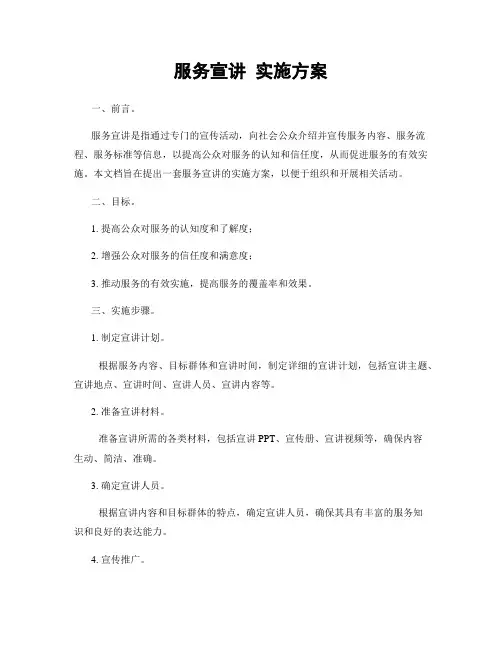 服务宣讲 实施方案

一、前言。

服务宣讲是指通过专门的宣传活动，向社会公众介绍并宣传服务内容、服务流程、服务标准等信息，以提高公众对服务的认知和信任度，从而促进服务的有效实施。本文档旨在提出一套服务宣讲的实施方案，以便于组织和开展相关活动。

二、目标。

1. 提高公众对服务的认知度和了解度；

2. 增强公众对服务的信任度和满意度；

3. 推动服务的有效实施，提高服务的覆盖率和效果。

三、实施步骤。

1. 制定宣讲计划。

根据服务内容、目标群体和宣讲时间，制定详细的宣讲计划，包括宣讲主题、宣讲地点、宣讲时间、宣讲人员、宣讲内容等。

2. 准备宣讲材料。

准备宣讲所需的各类材料，包括宣讲 PPT、宣传册、宣讲视频等，确保内容生动、简洁、准确。

3. 确定宣讲人员。

根据宣讲内容和目标群体的特点，确定宣讲人员，确保其具有丰富的服务知识和良好的表达能力。

4. 宣传推广。